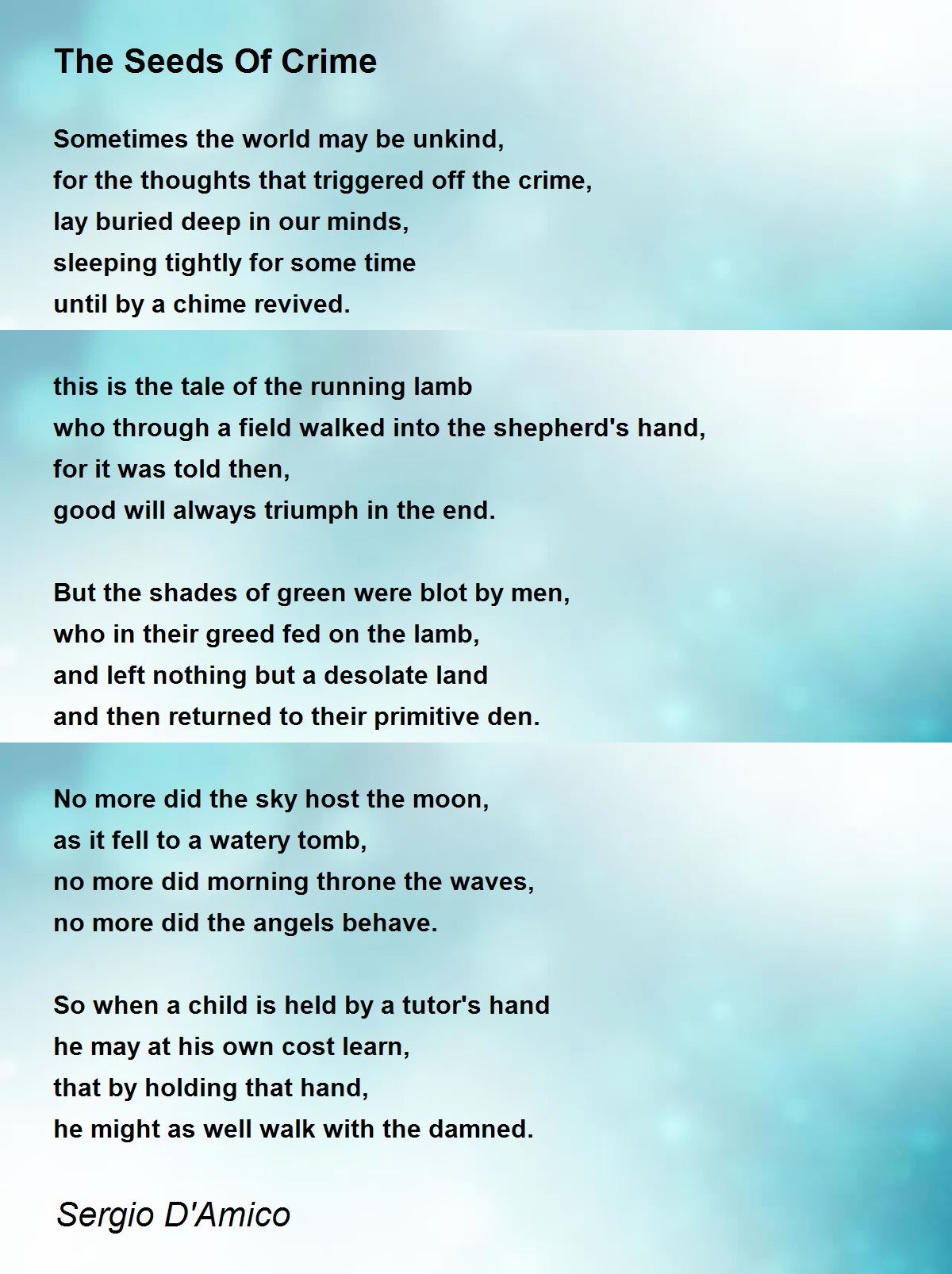 The Seeds Of Crime

Sometimes the world may be unkind,
for the thoughts that triggered off the crime,
lay buried deep in our minds,
sleeping tightly for some time
until by a chime revived.

this is the tale of the running lamb
who through a field walked into the shepherd's hand,
for it was told then,
good will always triumph in the end.

But the shades of green were blot by men,
who in their greed fed on the lamb,
and left nothing but a desolate land
and then returned to their primitive den.

No more did the sky host the moon,
as it fell to a watery tomb,
no more did morning throne the waves,
no more did the angels behave.

So when a child is held by a tutor's hand
he may at his own cost learn,
that by holding that hand,
he might as well walk with the damned.

Sergio D'Amico